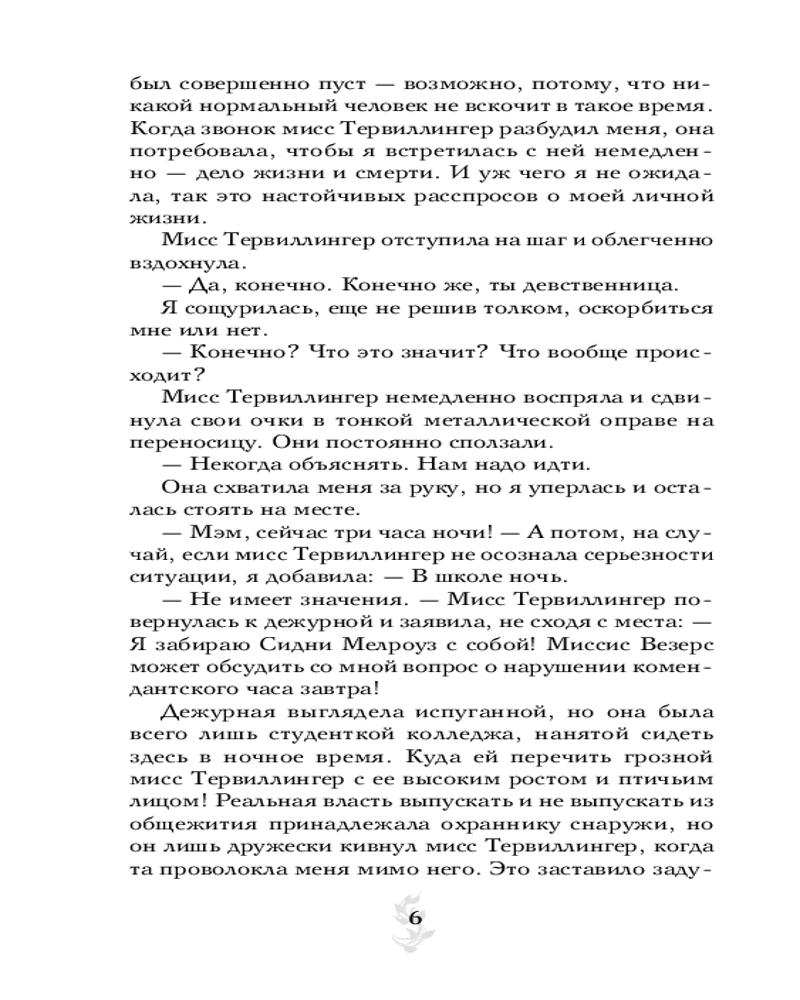 был совершенно пуст — возможно, потому, что никакой нормальный человек не вскочит в такое время. Когда звонок мисс Тервиллингер разбудил меня, она потребовала, чтобы я встретилась с ней немедленно — дело жизни и смерти. И уж чего я не ожидала, так это настойчивых расспросов о моей личной жизни.

Мисс Тервиллингер отступила на шаг и облегченно вздохнула.

— Да, конечно. Конечно же, ты девственница.

Я сощурилась, еще не решив толком, оскорбиться мне или нет.

— Конечно? Что это значит? Что вообще происходит?

Мисс Тервиллингер немедленно воспряла и сдвинула свои очки в тонкой металлической оправе на переносицу. Они постоянно сползали.

— Некогда объяснять. Нам надо идти.

Она схватила меня за руку, но я уперлась и осталась стоять на месте.

— Мэм, сейчас три часа ночи! — А потом, на случай, если мисс Тервиллингер не осознала серьезности ситуации, я добавила: — В школе ночь.

— Не имеет значения. — Мисс Тервиллингер повернулась к дежурной и заявила, не сходя с места: — Я забираю Сидни Мелроуз с собой! Миссис Везерс может обсудить со мной вопрос о нарушении комендантского часа завтра!

Дежурная выглядела испуганной, но она была всего лишь студенткой колледжа, нанятой сидеть здесь в ночное время. Куда ей перечить грозной мисс Тервиллингер с ее высоким ростом и птичьим лицом! Реальная власть выпускать и не выпускать из общежития принадлежала охраннику снаружи, но он лишь дружески кивнул мисс Тервиллингер, когда та проволокла меня мимо него. Это заставило заду-

6